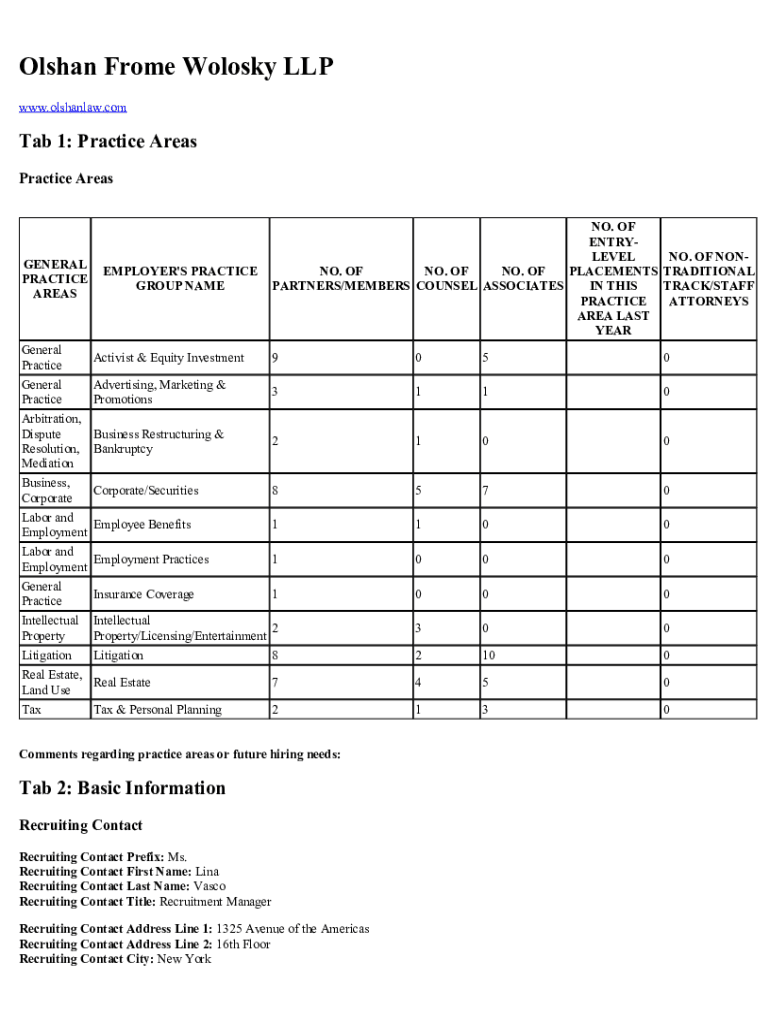 Olshan Frome Wolosky LLP

www.olshanlaw.com

Tab 1: Practice Areas

Practice Areas

| GENERAL PRACTICE AREAS | EMPLOYER'S PRACTICE GROUP NAME | NO. OF PARTNERS/MEMBERS | NO. OF COUNSEL | NO. OF ASSOCIATES | NO. OF ENTRY-LEVEL PLACEMENTS IN THIS PRACTICE AREA LAST YEAR | NO. OF NON-TRADITIONAL TRACK/STAFF ATTORNEYS |
|---|---|---|---|---|---|---|
| General Practice | Activist & Equity Investment | 9 | 0 | 5 | | 0 |
| General Practice | Advertising, Marketing & Promotions | 3 | 1 | 1 | | 0 |
| Arbitration, Dispute Resolution, Mediation | Business Restructuring & Bankruptcy | 2 | 1 | 0 | | 0 |
| Business, Corporate | Corporate/Securities | 8 | 5 | 7 | | 0 |
| Labor and Employment | Employee Benefits | 1 | 1 | 0 | | 0 |
| Labor and Employment | Employment Practices | 1 | 0 | 0 | | 0 |
| General Practice | Insurance Coverage | 1 | 0 | 0 | | 0 |
| Intellectual Property | Intellectual Property/Licensing/Entertainment | 2 | 3 | 0 | | 0 |
| Litigation | Litigation | 8 | 2 | 10 | | 0 |
| Real Estate, Land Use | Real Estate | 7 | 4 | 5 | | 0 |
| Tax | Tax & Personal Planning | 2 | 1 | 3 | | 0 |

Comments regarding practice areas or future hiring needs:

Tab 2: Basic Information

Recruiting Contact

Recruiting Contact Prefix: Ms.
Recruiting Contact First Name: Lina
Recruiting Contact Last Name: Vasco
Recruiting Contact Title: Recruitment Manager

Recruiting Contact Address Line 1: 1325 Avenue of the Americas
Recruiting Contact Address Line 2: 16th Floor
Recruiting Contact City: New York